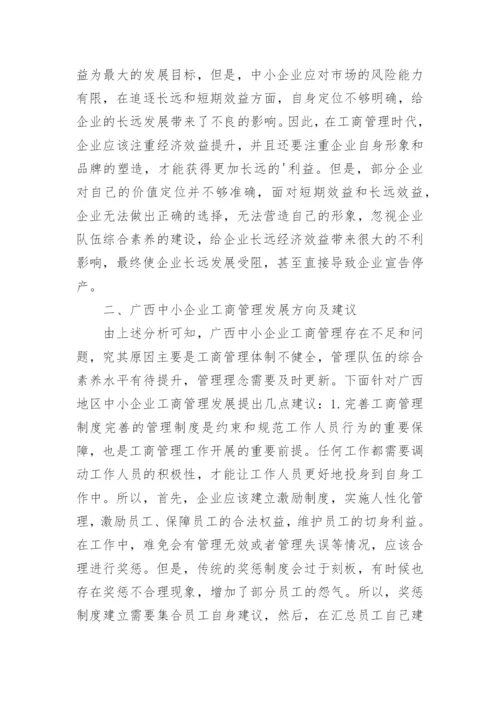 益为最大的发展目标，但是，中小企业应对市场的风险能力有限，在追逐长远和短期效益方面，自身定位不够明确，给企业的长远发展带来了不良的影响。因此，在工商管理时代，企业应该注重经济效益提升，并且还要注重企业自身形象和品牌的塑造，才能获得更加长远的'利益。但是，部分企业对自己的价值定位并不够准确，面对短期效益和长远效益，企业无法做出正确的选择，无法营造自己的形象，忽视企业队伍综合素养的建设，给企业长远经济效益带来很大的不利影响，最终使企业长远发展受阻，甚至直接导致企业宣告停产。

二、广西中小企业工商管理发展方向及建议

由上述分析可知，广西中小企业工商管理存在不足和问题，究其原因主要是工商管理体制不健全，管理队伍的综合素养水平有待提升，管理理念需要及时更新。下面针对广西地区中小企业工商管理发展提出几点建议：1.完善工商管理制度完善的管理制度是约束和规范工作人员行为的重要保障，也是工商管理工作开展的重要前提。任何工作都需要调动工作人员的积极性，才能让工作人员更好地投身到自身工作中。所以，首先，企业应该建立激励制度，实施人性化管理，激励员工、保障员工的合法权益，维护员工的切身利益。在工作中，难免会有管理无效或者管理失误等情况，应该合理进行奖惩。但是，传统的奖惩制度会过于刻板，有时候也存在奖惩不合理现象，增加了部分员工的怨气。所以，奖惩制度建立需要集合员工自身建议，然后，在汇总员工自己建